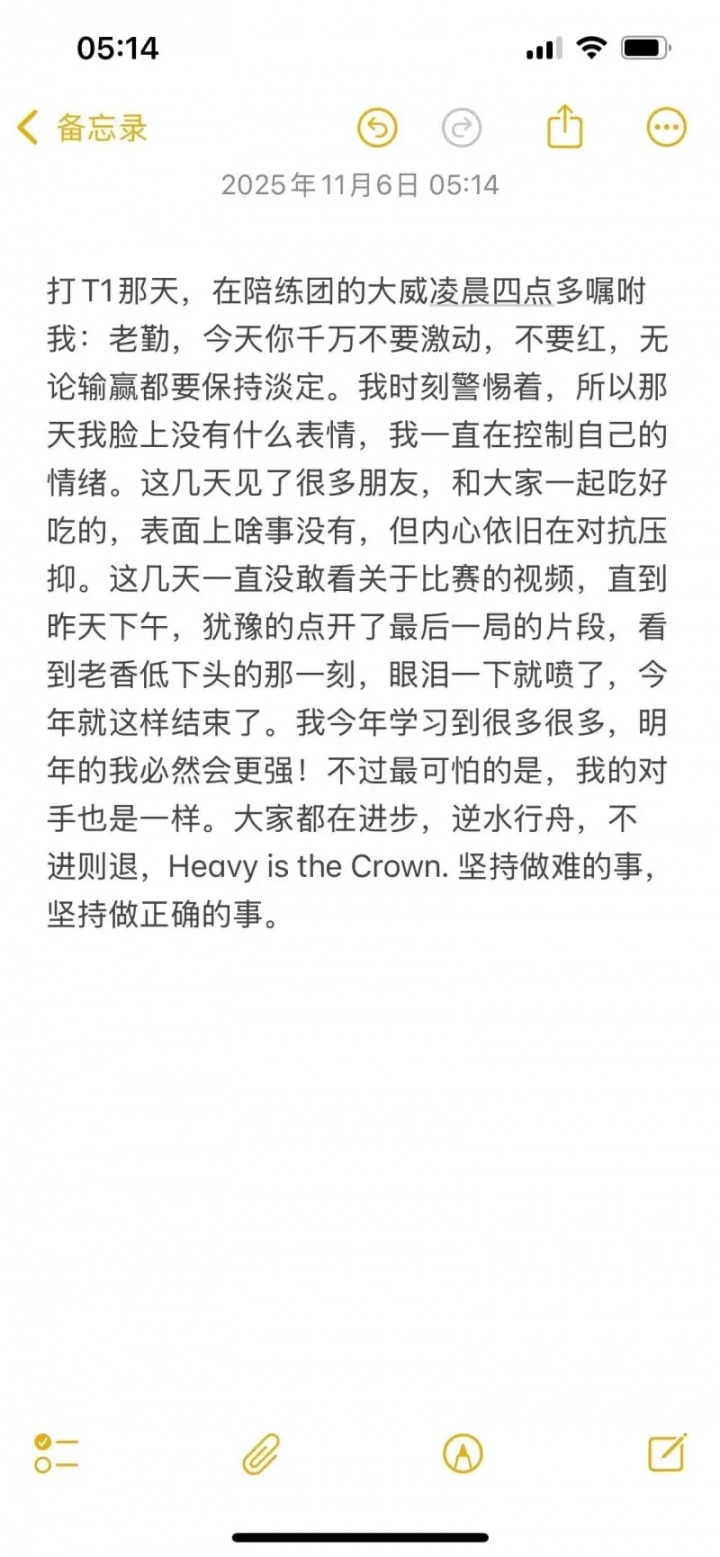 05:14

备忘录

2025年11月6日 05:14

打T1那天，在陪练团的大威凌晨四点多嘱咐我：老勤，今天你千万不要激动，不要红，无论输赢都要保持淡定。我时刻警惕着，所以那天我脸上没有什么表情，我一直在控制自己的情绪。这几天见了很多朋友，和大家一起吃好吃的，表面上啥事没有，但内心依旧在对抗压抑。这几天一直没敢看关于比赛的视频，直到昨天下午，犹豫的点开了最后一局的片段，看到老香低下头的那一刻，眼泪一下就喷了，今年就这样结束了。我今年学习到很多很多，明年的我必然会更强！不过最可怕的是，我的对手也是一样。大家都在进步，逆水行舟，不进则退，Heavy is the Crown. 坚持做难的事，坚持做正确的事。